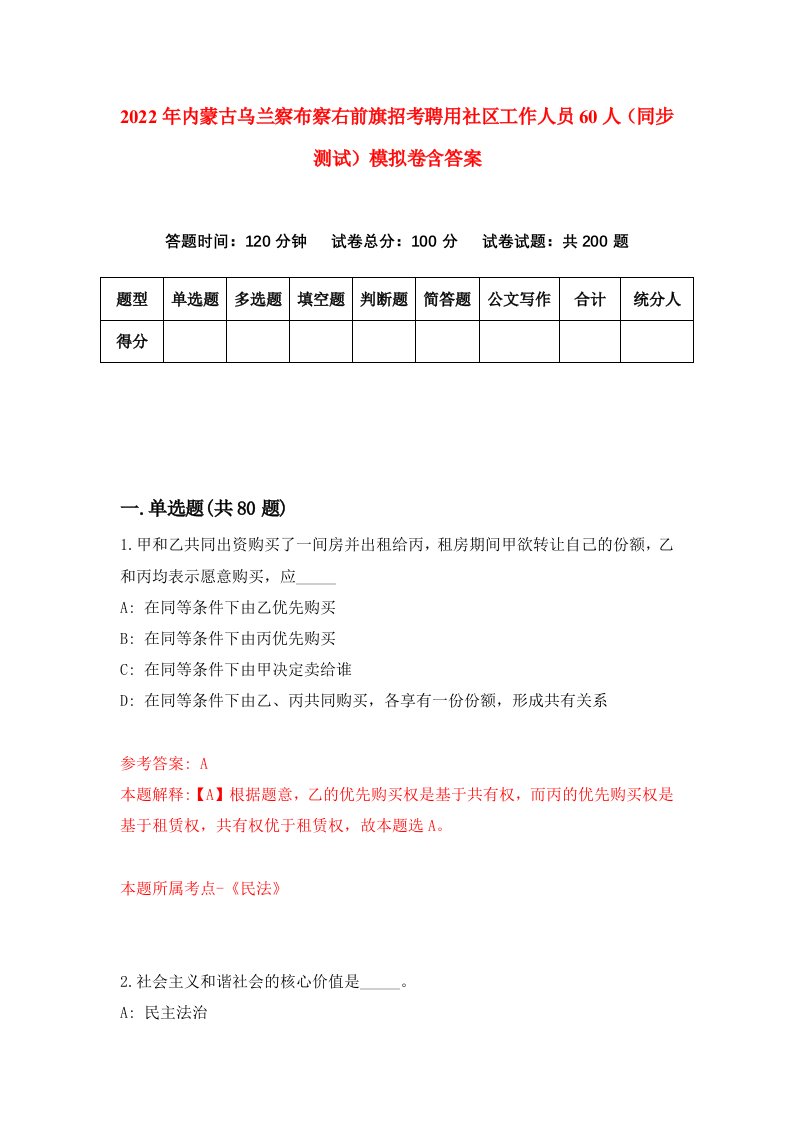 2022年内蒙古乌兰察布察右前旗招考聘用社区工作人员60人（同步测试）模拟卷含答案

答题时间：120分钟　试卷总分：100分　试卷试题：共200题

| 题型 | 单选题 | 多选题 | 填空题 | 判断题 | 简答题 | 公文写作 | 合计 | 统分人 |
|---|---|---|---|---|---|---|---|---|
| 得分 | | | | | | | | |

一.单选题(共80题)

1.甲和乙共同出资购买了一间房并出租给丙，租房期间甲欲转让自己的份额，乙和丙均表示愿意购买，应_____

A: 在同等条件下由乙优先购买

B: 在同等条件下由丙优先购买

C: 在同等条件下由甲决定卖给谁

D: 在同等条件下由乙、丙共同购买，各享有一份份额，形成共有关系

参考答案: A

本题解释:【A】根据题意，乙的优先购买权是基于共有权，而丙的优先购买权是基于租赁权，共有权优于租赁权，故本题选A。

本题所属考点-《民法》

2.社会主义和谐社会的核心价值是_____。

A: 民主法治